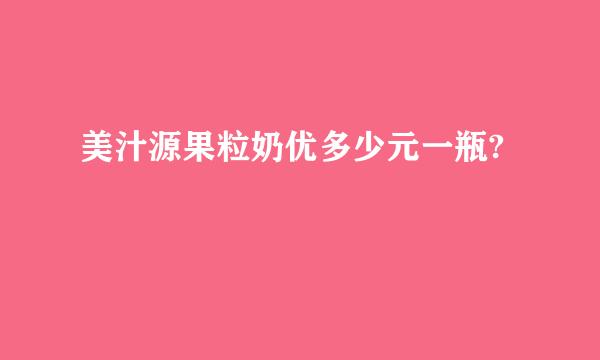 美汁源果粒奶优多少元一瓶?